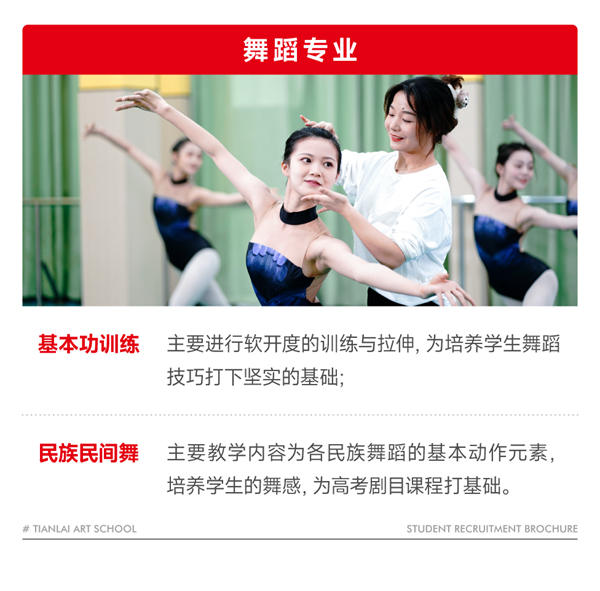 舞蹈专业

基本功训练

主要进行软开度的训练与拉伸,为培养学生舞蹈技巧打下坚实的基础;

民族民间舞

主要教学内容为各民族舞蹈的基本动作元素,培养学生的舞感,为高考剧目课程打基础。

# TIANLAI ART SCHOOL

STUDENT RECRUITMENT BROCHURE